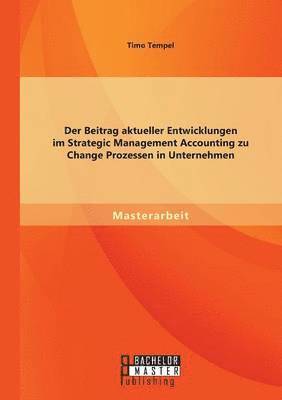 Timo Tempel

Der Beitrag aktueller Entwicklungen im Strategic Management Accounting zu Change Prozessen in Unternehmen

Masterarbeit

BACHELOR
MASTER
Publishing